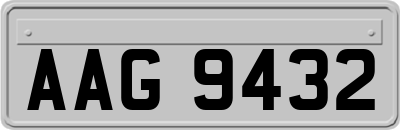 AAG 9432